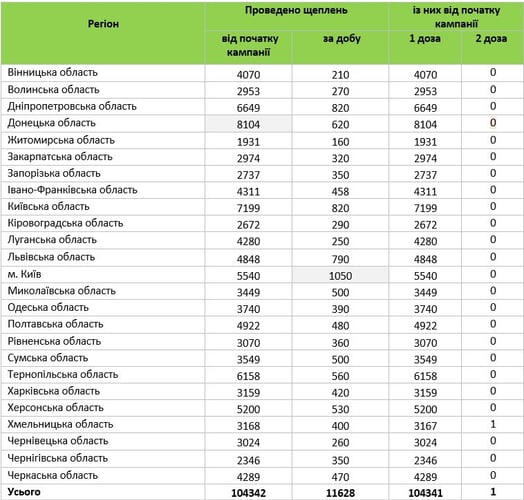 | Регіон | Проведено щеплень | | із них від початку кампанії | |
|---|---|---|---|---|
| | від початку кампанії | за добу | 1 доза | 2 доза |
| Вінницька область | 4070 | 210 | 4070 | 0 |
| Волинська область | 2953 | 270 | 2953 | 0 |
| Дніпропетровська область | 6649 | 820 | 6649 | 0 |
| Донецька область | 8104 | 620 | 8104 | 0 |
| Житомирська область | 1931 | 160 | 1931 | 0 |
| Закарпатська область | 2974 | 320 | 2974 | 0 |
| Запорізька область | 2737 | 350 | 2737 | 0 |
| Івано-Франківська область | 4311 | 458 | 4311 | 0 |
| Київська область | 7199 | 820 | 7199 | 0 |
| Кіровоградська область | 2672 | 290 | 2672 | 0 |
| Луганська область | 4280 | 250 | 4280 | 0 |
| Львівська область | 4848 | 790 | 4848 | 0 |
| м. Київ | 5540 | 1050 | 5540 | 0 |
| Миколаївська область | 3449 | 500 | 3449 | 0 |
| Одеська область | 3740 | 390 | 3740 | 0 |
| Полтавська область | 4922 | 480 | 4922 | 0 |
| Рівненська область | 3070 | 360 | 3070 | 0 |
| Сумська область | 3549 | 500 | 3549 | 0 |
| Тернопільська область | 6158 | 560 | 6158 | 0 |
| Харківська область | 3159 | 420 | 3159 | 0 |
| Херсонська область | 5200 | 530 | 5200 | 0 |
| Хмельницька область | 3168 | 400 | 3167 | 1 |
| Чернівецька область | 3024 | 260 | 3024 | 0 |
| Чернігівська область | 2346 | 350 | 2346 | 0 |
| Черкаська область | 4289 | 470 | 4289 | 0 |
| Усього | 104342 | 11628 | 104341 | 1 |